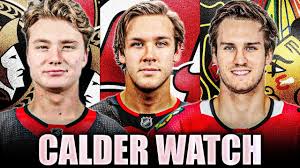 CALDER WATCH